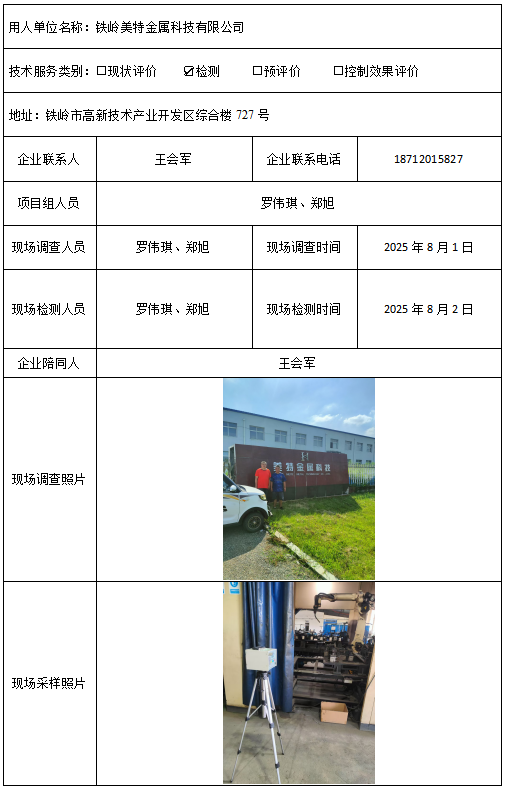 用人单位名称：铁岭美特金属科技有限公司

技术服务类别：☐现状评价　☑检测　☐预评价　☐控制效果评价

地址：铁岭市高新技术产业开发区综合楼 727 号

| 企业联系人 | 王会军 | 企业联系电话 | 18712015827 |
|---|---|---|---|
| 项目组人员 | 罗伟琪、郑旭 | | |
| 现场调查人员 | 罗伟琪、郑旭 | 现场调查时间 | 2025 年 8 月 1 日 |
| 现场检测人员 | 罗伟琪、郑旭 | 现场检测时间 | 2025 年 8 月 2 日 |
| 企业陪同人 | 王会军 | | |
| 现场调查照片 | 美特金属科技 | | |
| 现场采样照片 | | | |